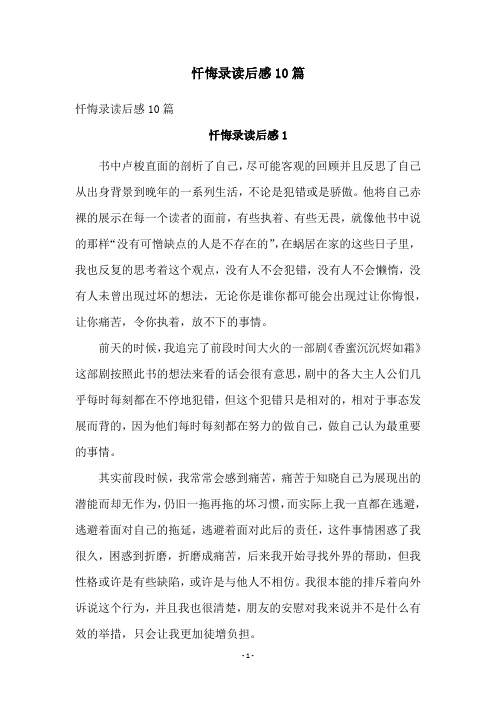 忏悔录读后感10篇

忏悔录读后感10篇

忏悔录读后感1

书中卢梭直面的剖析了自己，尽可能客观的回顾并且反思了自己从出身背景到晚年的一系列生活，不论是犯错或是骄傲。他将自己赤裸的展示在每一个读者的面前，有些执着、有些无畏，就像他书中说的那样“没有可憎缺点的人是不存在的”，在蜗居在家的这些日子里，我也反复的思考着这个观点，没有人不会犯错，没有人不会懒惰，没有人未曾出现过坏的想法，无论你是谁你都可能会出现过让你悔恨，让你痛苦，令你执着，放不下的事情。

前天的时候，我追完了前段时间大火的一部剧《香蜜沉沉烬如霜》这部剧按照此书的想法来看的话会很有意思，剧中的各大主人公们几乎每时每刻都在不停地犯错，但这个犯错只是相对的，相对于事态发展而背的，因为他们每时每刻都在努力的做自己，做自己认为最重要的事情。

其实前段时候，我常常会感到痛苦，痛苦于知晓自己为展现出的潜能而却无作为，仍旧一拖再拖的坏习惯，而实际上我一直都在逃避，逃避着面对自己的拖延，逃避着面对此后的责任，这件事情困惑了我很久，困惑到折磨，折磨成痛苦，后来我开始寻找外界的帮助，但我性格或许是有些缺陷，或许是与他人不相仿。我很本能的排斥着向外诉说这个行为，并且我也很清楚，朋友的安慰对我来说并不是什么有效的举措，只会让我更加徒增负担。

- 1 -